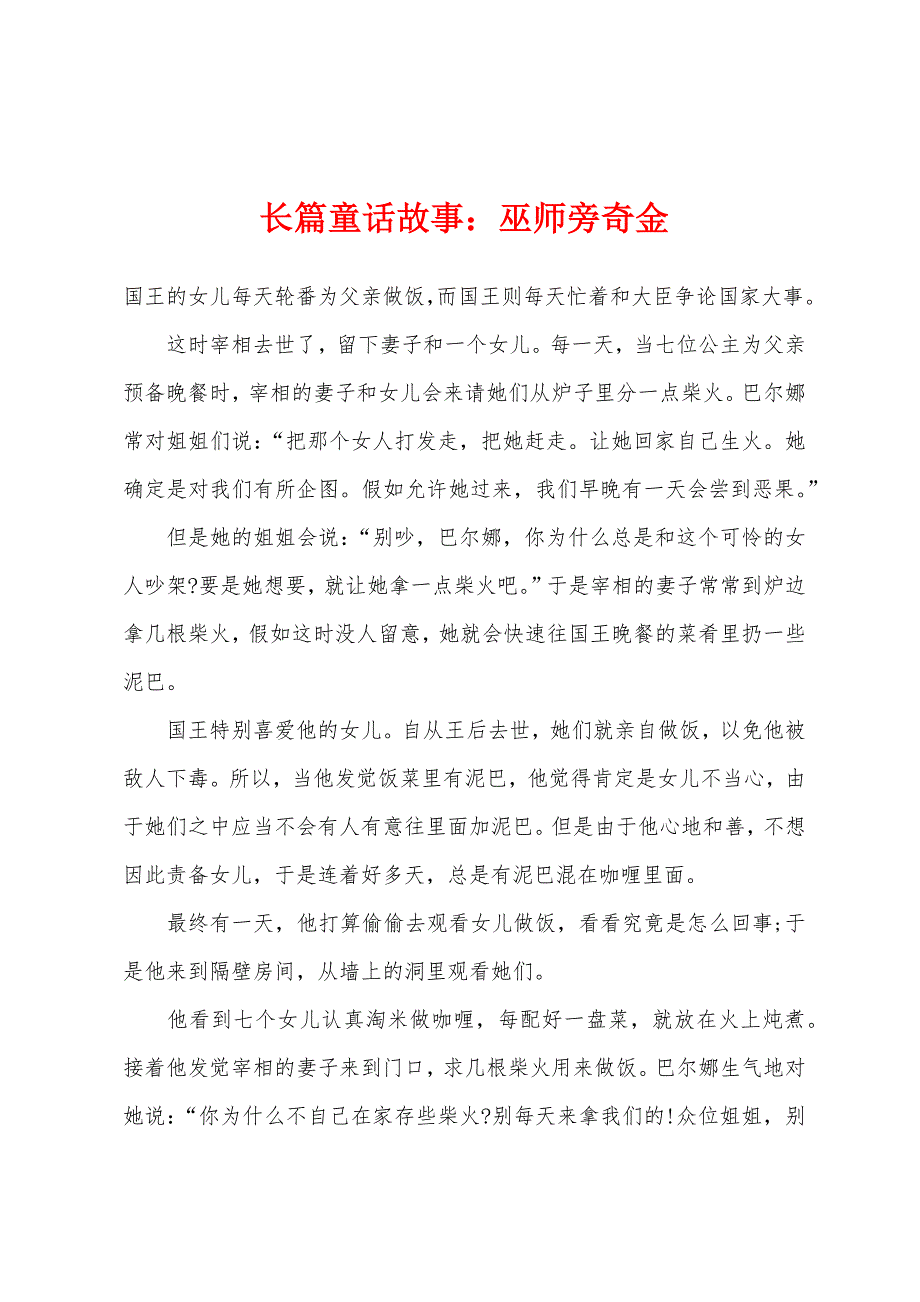 长篇童话故事：巫师旁奇金

国王的女儿每天轮番为父亲做饭,而国王则每天忙着和大臣争论国家大事。

这时宰相去世了，留下妻子和一个女儿。每一天，当七位公主为父亲预备晚餐时，宰相的妻子和女儿会来请她们从炉子里分一点柴火。巴尔娜常对姐姐们说：“把那个女人打发走，把她赶走。让她回家自己生火。她确定是对我们有所企图。假如允许她过来，我们早晚有一天会尝到恶果。”

但是她的姐姐会说：“别吵，巴尔娜，你为什么总是和这个可怜的女人吵架?要是她想要，就让她拿一点柴火吧。”于是宰相的妻子常常到炉边拿几根柴火，假如这时没人留意，她就会快速往国王晚餐的菜肴里扔一些泥巴。

国王特别喜爱他的女儿。自从王后去世，她们就亲自做饭，以免他被敌人下毒。所以，当他发觉饭菜里有泥巴，他觉得肯定是女儿不当心，由于她们之中应当不会有人有意往里面加泥巴。但是由于他心地和善，不想因此责备女儿，于是连着好多天，总是有泥巴混在咖喱里面。

最终有一天，他打算偷偷去观看女儿做饭，看看究竟是怎么回事;于是他来到隔壁房间，从墙上的洞里观看她们。

他看到七个女儿认真淘米做咖喱，每配好一盘菜，就放在火上炖煮。接着他发觉宰相的妻子来到门口，求几根柴火用来做饭。巴尔娜生气地对她说：“你为什么不自己在家存些柴火?别每天来拿我们的!众位姐姐，别